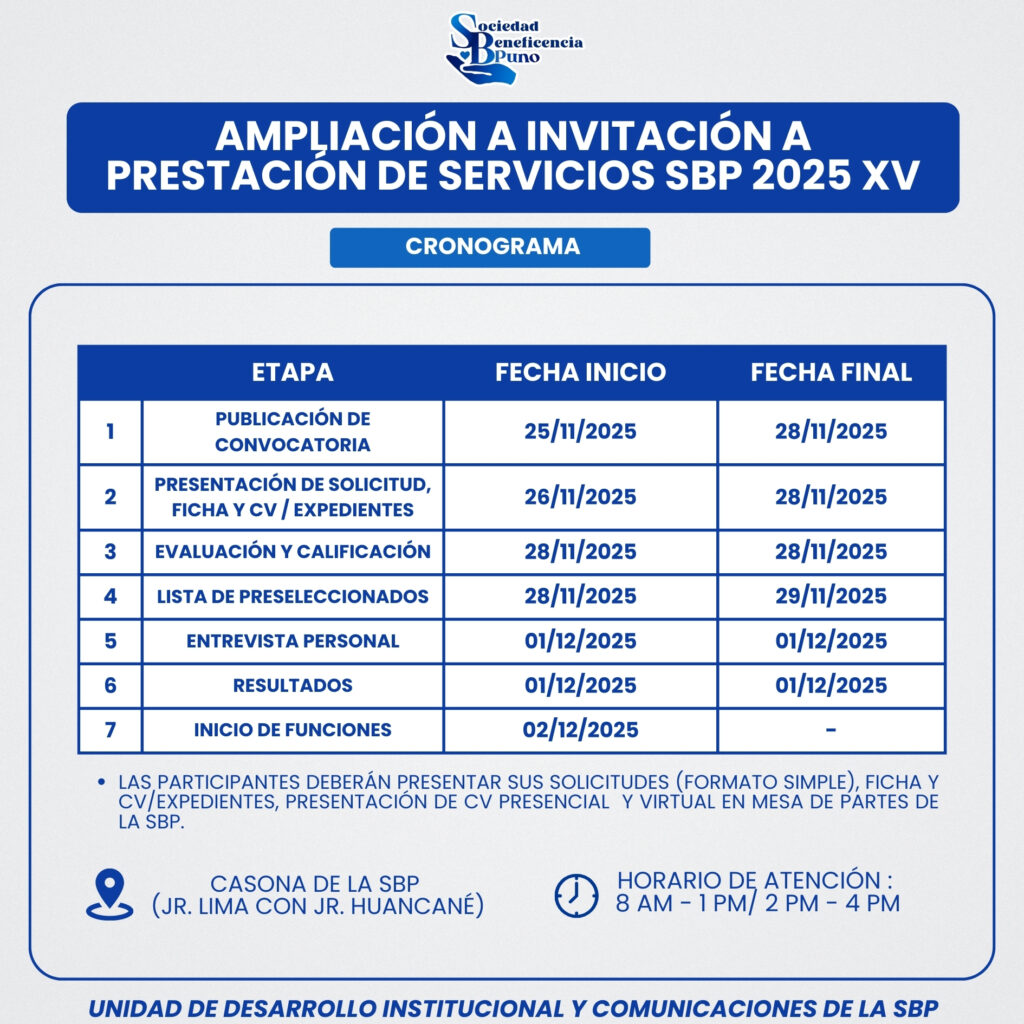 Sociedad Beneficencia Puno

AMPLIACIÓN A INVITACIÓN A PRESTACIÓN DE SERVICIOS SBP 2025 XV

CRONOGRAMA

| | ETAPA | FECHA INICIO | FECHA FINAL |
|---|---|---|---|
| 1 | PUBLICACIÓN DE CONVOCATORIA | 25/11/2025 | 28/11/2025 |
| 2 | PRESENTACIÓN DE SOLICITUD, FICHA Y CV / EXPEDIENTES | 26/11/2025 | 28/11/2025 |
| 3 | EVALUACIÓN Y CALIFICACIÓN | 28/11/2025 | 28/11/2025 |
| 4 | LISTA DE PRESELECCIONADOS | 28/11/2025 | 29/11/2025 |
| 5 | ENTREVISTA PERSONAL | 01/12/2025 | 01/12/2025 |
| 6 | RESULTADOS | 01/12/2025 | 01/12/2025 |
| 7 | INICIO DE FUNCIONES | 02/12/2025 | - |

• LAS PARTICIPANTES DEBERÁN PRESENTAR SUS SOLICITUDES (FORMATO SIMPLE), FICHA Y CV/EXPEDIENTES, PRESENTACIÓN DE CV PRESENCIAL Y VIRTUAL EN MESA DE PARTES DE LA SBP.

CASONA DE LA SBP (JR. LIMA CON JR. HUANCANÉ)

HORARIO DE ATENCIÓN : 8 AM - 1 PM/ 2 PM - 4 PM

UNIDAD DE DESARROLLO INSTITUCIONAL Y COMUNICACIONES DE LA SBP